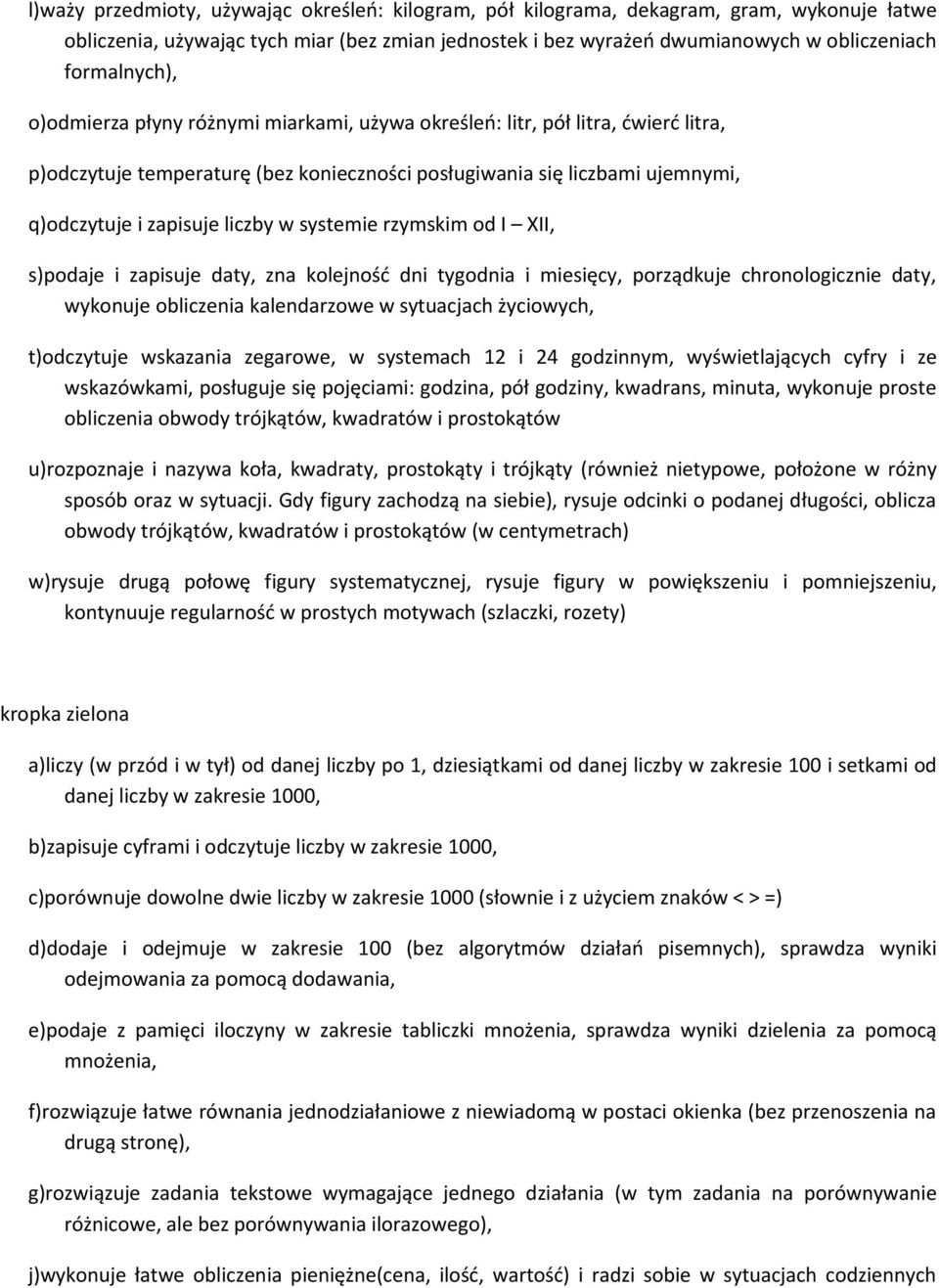 l)waży przedmioty, używając określeń: kilogram, pół kilograma, dekagram, gram, wykonuje łatwe obliczenia, używając tych miar (bez zmian jednostek i bez wyrażeń dwumianowych w obliczeniach formalnych),

o)odmierza płyny różnymi miarkami, używa określeń: litr, pół litra, ćwierć litra,

p)odczytuje temperaturę (bez konieczności posługiwania się liczbami ujemnymi,

q)odczytuje i zapisuje liczby w systemie rzymskim od I – XII,

s)podaje i zapisuje daty, zna kolejność dni tygodnia i miesięcy, porządkuje chronologicznie daty, wykonuje obliczenia kalendarzowe w sytuacjach życiowych,

t)odczytuje wskazania zegarowe, w systemach 12 i 24 godzinnym, wyświetlających cyfry i ze wskazówkami, posługuje się pojęciami: godzina, pół godziny, kwadrans, minuta, wykonuje proste obliczenia obwody trójkątów, kwadratów i prostokątów

u)rozpoznaje i nazywa koła, kwadraty, prostokąty i trójkąty (również nietypowe, położone w różny sposób oraz w sytuacji. Gdy figury zachodzą na siebie), rysuje odcinki o podanej długości, oblicza obwody trójkątów, kwadratów i prostokątów (w centymetrach)

w)rysuje drugą połowę figury systematycznej, rysuje figury w powiększeniu i pomniejszeniu, kontynuuje regularność w prostych motywach (szlaczki, rozety)

kropka zielona

a)liczy (w przód i w tył) od danej liczby po 1, dziesiątkami od danej liczby w zakresie 100 i setkami od danej liczby w zakresie 1000,

b)zapisuje cyframi i odczytuje liczby w zakresie 1000,

c)porównuje dowolne dwie liczby w zakresie 1000 (słownie i z użyciem znaków < > =)

d)dodaje i odejmuje w zakresie 100 (bez algorytmów działań pisemnych), sprawdza wyniki odejmowania za pomocą dodawania,

e)podaje z pamięci iloczyny w zakresie tabliczki mnożenia, sprawdza wyniki dzielenia za pomocą mnożenia,

f)rozwiązuje łatwe równania jednodziałaniowe z niewiadomą w postaci okienka (bez przenoszenia na drugą stronę),

g)rozwiązuje zadania tekstowe wymagające jednego działania (w tym zadania na porównywanie różnicowe, ale bez porównywania ilorazowego),

j)wykonuje łatwe obliczenia pieniężne(cena, ilość, wartość) i radzi sobie w sytuacjach codziennych